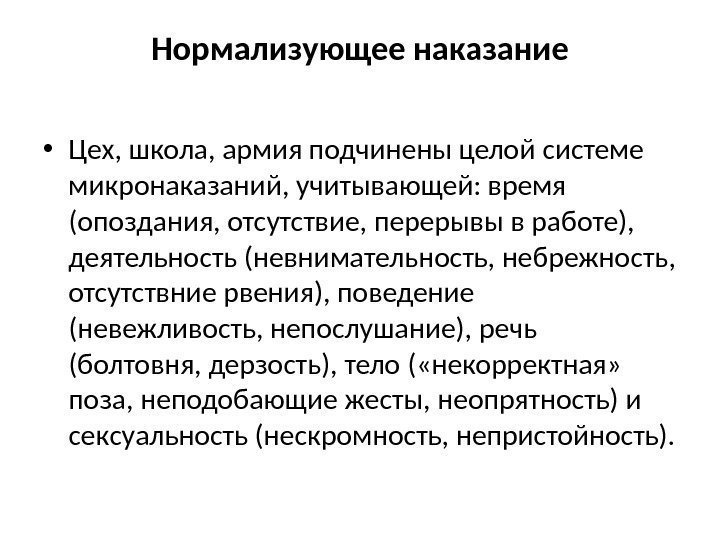 Нормализующее наказание

• Цех, школа, армия подчинены целой системе микронаказаний, учитывающей: время (опоздания, отсутствие, перерывы в работе), деятельность (невнимательность, небрежность, отсутствние рвения), поведение (невежливость, непослушание), речь (болтовня, дерзость), тело («некорректная» поза, неподобающие жесты, неопрятность) и сексуальность (нескромность, непристойность).